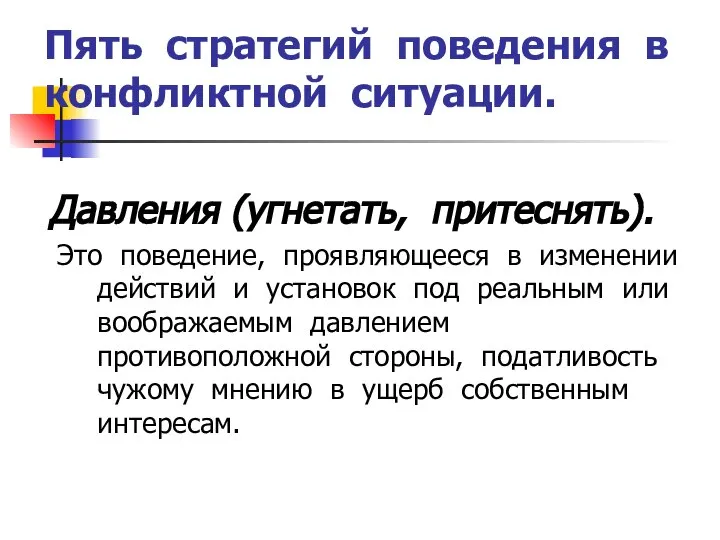 Пять стратегий поведения в конфликтной ситуации.

Давления (угнетать, притеснять).

Это поведение, проявляющееся в изменении действий и установок под реальным или воображаемым давлением противоположной стороны, податливость чужому мнению в ущерб собственным интересам.